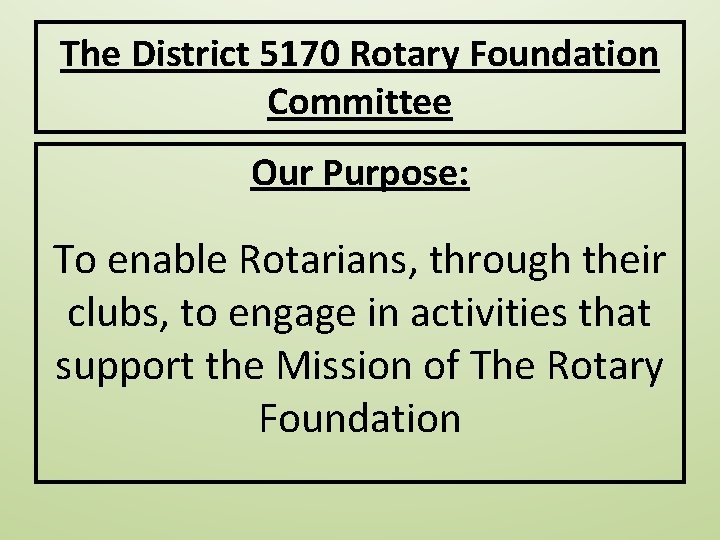 The District 5170 Rotary Foundation Committee

Our Purpose:

To enable Rotarians, through their clubs, to engage in activities that support the Mission of The Rotary Foundation